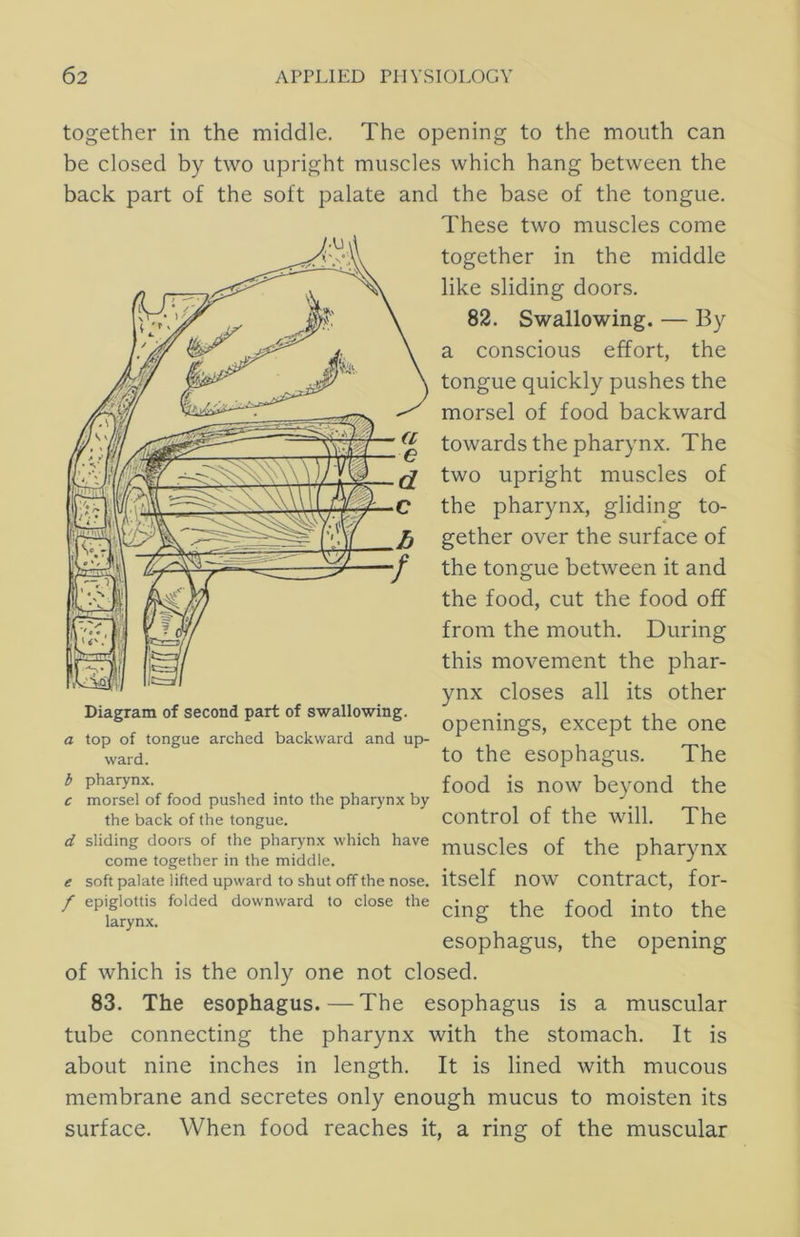 62 APPLIED PHYSIOLOGY

together in the middle. The opening to the mouth can be closed by two upright muscles which hang between the back part of the soft palate and the base of the tongue. These two muscles come together in the middle like sliding doors.

82. Swallowing. — By a conscious effort, the tongue quickly pushes the morsel of food backward towards the pharynx. The two upright muscles of the pharynx, gliding together over the surface of the tongue between it and the food, cut the food off from the mouth. During this movement the pharynx closes all its other openings, except the one to the esophagus. The food is now beyond the control of the will. The muscles of the pharynx itself now contract, forcing the food into the esophagus, the opening of which is the only one not closed.

a
e
d
c
b
f

Diagram of second part of swallowing.
a top of tongue arched backward and upward.
b pharynx.
c morsel of food pushed into the pharynx by the back of the tongue.
d sliding doors of the pharynx which have come together in the middle.
e soft palate lifted upward to shut off the nose.
f epiglottis folded downward to close the larynx.

83. The esophagus. — The esophagus is a muscular tube connecting the pharynx with the stomach. It is about nine inches in length. It is lined with mucous membrane and secretes only enough mucus to moisten its surface. When food reaches it, a ring of the muscular